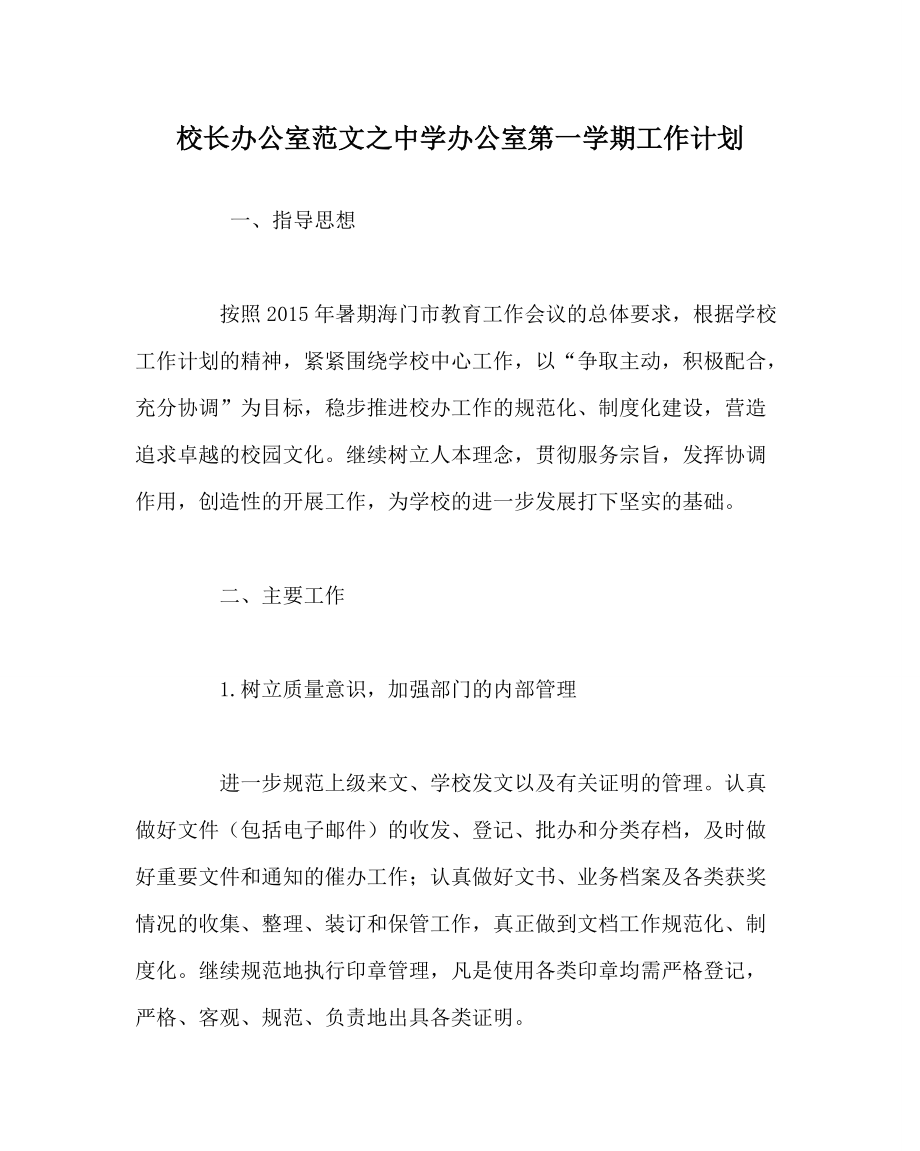 校长办公室范文之中学办公室第一学期工作计划

一、指导思想

按照2015年暑期海门市教育工作会议的总体要求，根据学校工作计划的精神，紧紧围绕学校中心工作，以“争取主动，积极配合，充分协调”为目标，稳步推进校办工作的规范化、制度化建设，营造追求卓越的校园文化。继续树立人本理念，贯彻服务宗旨，发挥协调作用，创造性的开展工作，为学校的进一步发展打下坚实的基础。

二、主要工作

1.树立质量意识，加强部门的内部管理

进一步规范上级来文、学校发文以及有关证明的管理。认真做好文件（包括电子邮件）的收发、登记、批办和分类存档，及时做好重要文件和通知的催办工作；认真做好文书、业务档案及各类获奖情况的收集、整理、装订和保管工作，真正做到文档工作规范化、制度化。继续规范地执行印章管理，凡是使用各类印章均需严格登记，严格、客观、规范、负责地出具各类证明。